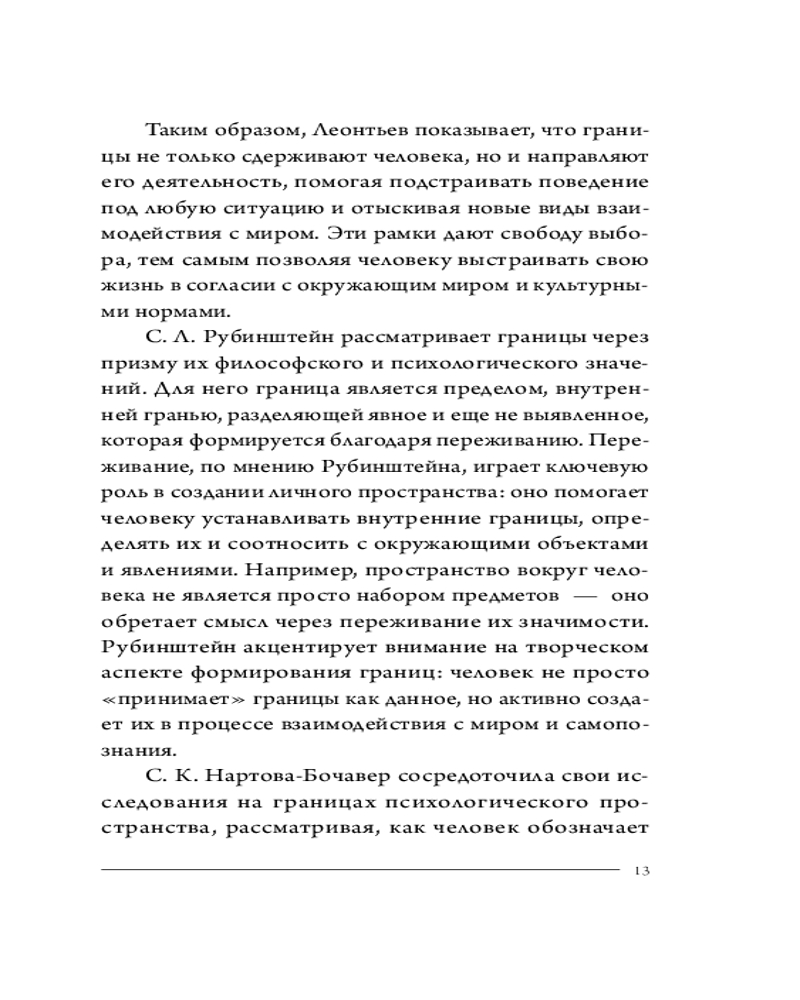 Таким образом, Леонтьев показывает, что границы не только сдерживают человека, но и направляют его деятельность, помогая подстраивать поведение под любую ситуацию и отыскивая новые виды взаимодействия с миром. Эти рамки дают свободу выбора, тем самым позволяя человеку выстраивать свою жизнь в согласии с окружающим миром и культурными нормами.

С. Л. Рубинштейн рассматривает границы через призму их философского и психологического значений. Для него граница является пределом, внутренней гранью, разделяющей явное и еще не выявленное, которая формируется благодаря переживанию. Переживание, по мнению Рубинштейна, играет ключевую роль в создании личного пространства: оно помогает человеку устанавливать внутренние границы, определять их и соотносить с окружающими объектами и явлениями. Например, пространство вокруг человека не является просто набором предметов — оно обретает смысл через переживание их значимости. Рубинштейн акцентирует внимание на творческом аспекте формирования границ: человек не просто «принимает» границы как данное, но активно создает их в процессе взаимодействия с миром и самопознания.

С. К. Нартова-Бочавер сосредоточила свои исследования на границах психологического пространства, рассматривая, как человек обозначает

13